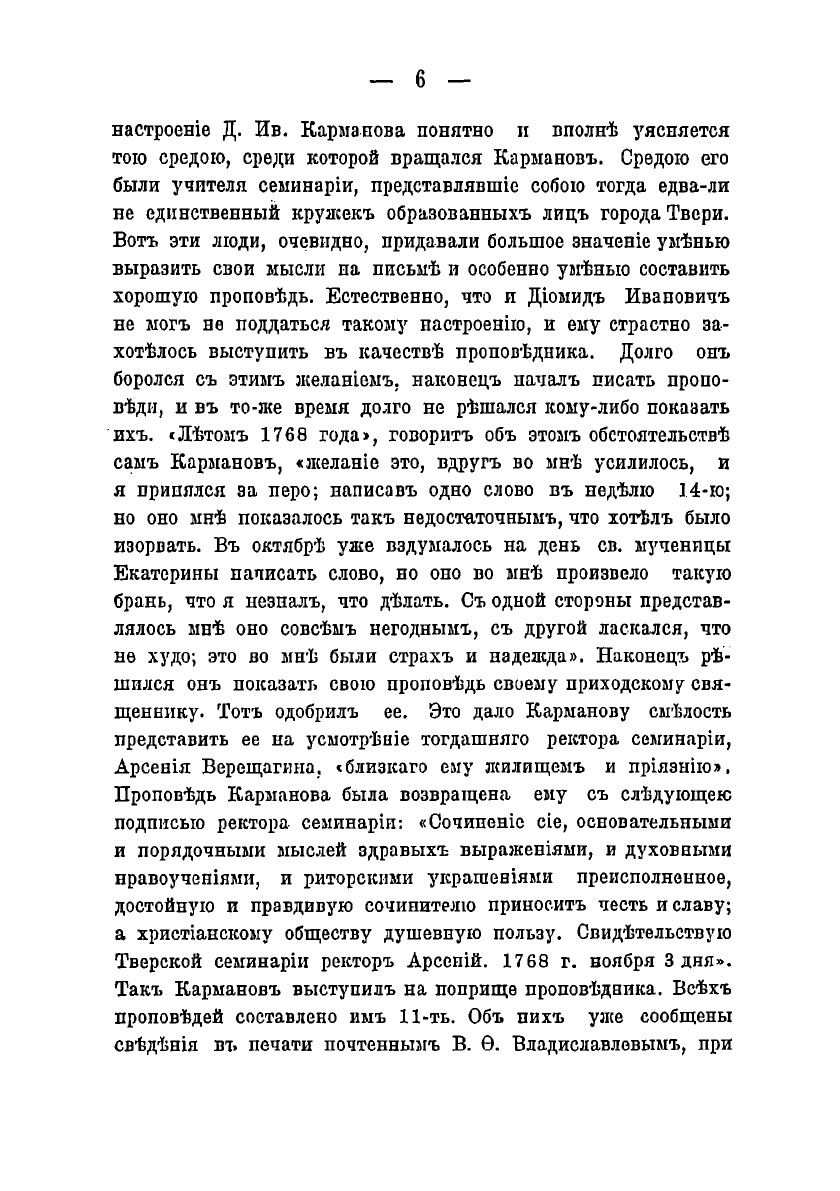 — 6 —

настроеніе Д. Ив. Карманова понятно и вполнѣ уясняется тою средою, среди которой вращался Кармановъ. Средою его были учителя семинаріи, представлявшіе собою тогда едва-ли не единственный кружекъ образованныхъ лицъ города Твери. Вотъ эти люди, очевидно, придавали большое значеніе умѣнью выразить свои мысли на письмѣ и особенно умѣнью составить хорошую проповѣдь. Естественно, что и Діомидъ Ивановичъ не могъ не поддаться такому настроенію, и ему страстно захотѣлось выступить въ качествѣ проповѣдника. Долго онъ боролся съ этимъ желаніемъ, наконецъ началъ писать проповѣди, и въ то-же время долго не рѣшался кому-либо показать ихъ. «Лѣтомъ 1768 года», говоритъ объ этомъ обстоятельствѣ самъ Кармановъ, «желаніе это, вдругъ во мнѣ усилилось, и я принялся за перо; написавъ одно слово въ недѣлю 14-ю; но оно мнѣ показалось такъ недостаточнымъ, что хотѣлъ было изорвать. Въ октябрѣ уже вздумалось на день св. мученицы Екатерины написать слово, но оно во мнѣ произвело такую брань, что я незналъ, что дѣлать. Съ одной стороны представлялось мнѣ оно совсѣмъ негоднымъ, съ другой ласкался, что не худо; это во мнѣ были страхъ и надежда». Наконецъ рѣшился онъ показать свою проповѣдь своему приходскому священнику. Тотъ одобрилъ ее. Это дало Карманову смѣлость представить ее на усмотрѣніе тогдашняго ректора семинаріи, Арсенія Верещагина, «близкаго ему жилищемъ и пріязнію». Проповѣдь Карманова была возвращена ему съ слѣдующею подписью ректора семинаріи: «Сочиненіе сіе, основательными и порядочными мыслей здравыхъ выраженіями, и духовными нравоученіями, и риторскими украшеніями преисполненное, достойную и правдивую сочинителю приноситъ честь и славу; а христіанскому обществу душевную пользу. Свидѣтельствую Тверской семинаріи ректоръ Арсеній. 1768 г. ноября 3 дня». Такъ Кармановъ выступилъ на поприще проповѣдника. Всѣхъ проповѣдей составлено имъ 11-ть. Объ нихъ уже сообщены свѣдѣнія въ печати почтеннымъ В. Ѳ. Владиславлевымъ, при